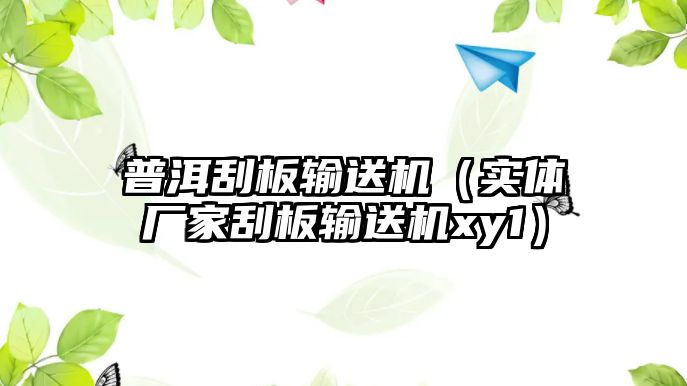 普洱刮板输送机（实体厂家刮板输送机xy1）